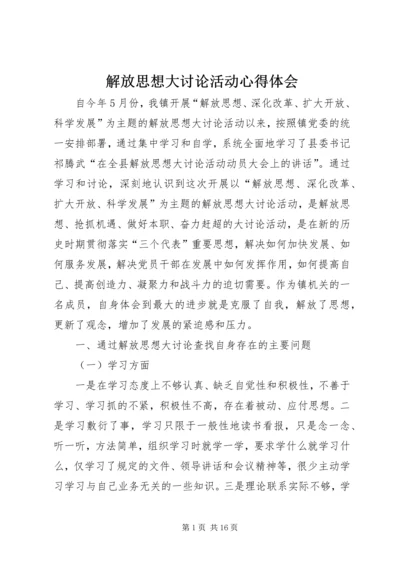 解放思想大讨论活动心得体会

自今年5月份，我镇开展“解放思想、深化改革、扩大开放、科学发展”为主题的解放思想大讨论活动以来，按照镇党委的统一安排部署，通过集中学习和自学，系统全面地学习了县委书记祁腾武“在全县解放思想大讨论活动动员大会上的讲话”。通过学习和讨论，深刻地认识到这次开展以“解放思想、深化改革、扩大开放、科学发展”为主题的解放思想大讨论活动，是解放思想、抢抓机遇、做好本职、奋力赶超的大讨论活动，是在新的历史时期贯彻落实“三个代表”重要思想，解决如何加快发展、如何服务发展，解决党员干部在发展中如何发挥作用，如何提高自己、提高创造力、凝聚力和战斗力的迫切需要。作为镇机关的一名成员，自身体会到最大的进步就是克服了自我，解放了思想，更新了观念，增加了发展的紧迫感和压力。

一、通过解放思想大讨论查找自身存在的主要问题

（一）学习方面

一是在学习态度上不够认真、缺乏自觉性和积极性，不善于学习、学习抓的不紧，积极性不高，存在着被动、应付思想。二是学习敷衍了事，学习只限于一般性地读书看报，只是念一念、听一听，方法简单，组织学习时就学一学，要求学什么就学习什么，仅学习了规定的文件、领导讲话和会议精神等，很少主动学习学习与自己业务无关的一些知识。三是理论联系实际不够，学

第1页 共16页